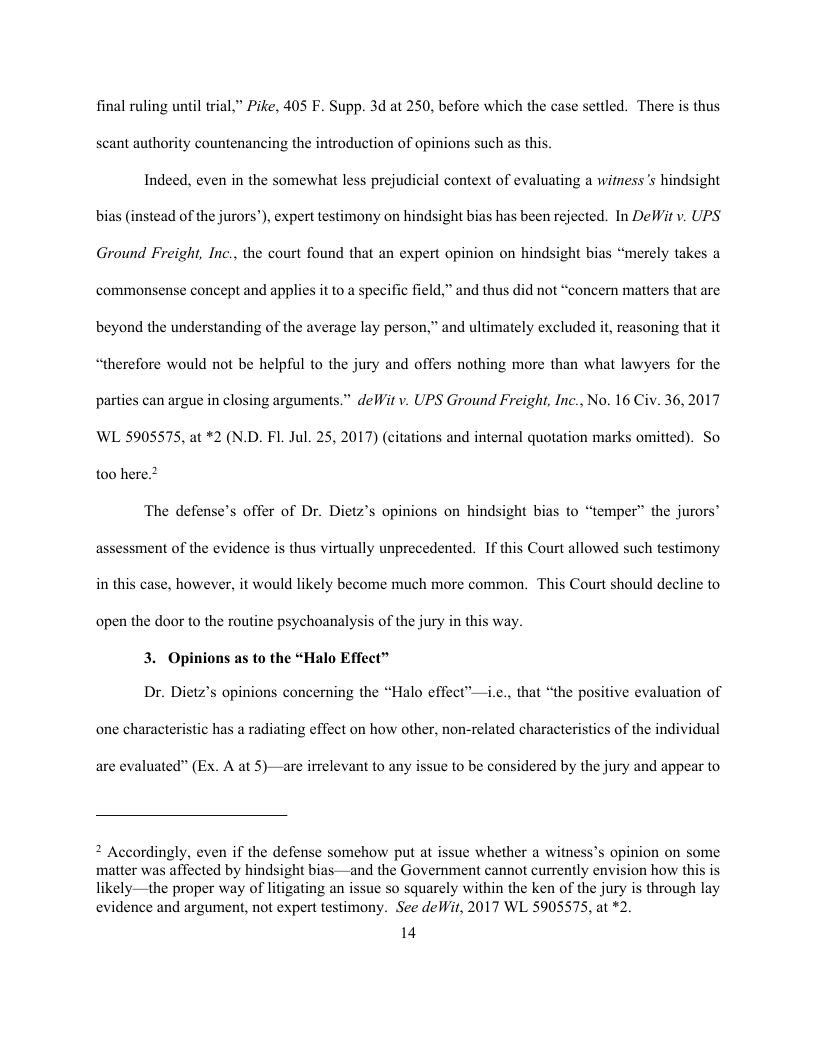 final ruling until trial," Pike, 405 F. Supp. 3d at 250, before which the case settled. There is thus scant authority countenancing the introduction of opinions such as this.

Indeed, even in the somewhat less prejudicial context of evaluating a witness's hindsight bias (instead of the jurors'), expert testimony on hindsight bias has been rejected. In DeWit v. UPS Ground Freight, Inc., the court found that an expert opinion on hindsight bias "merely takes a commonsense concept and applies it to a specific field," and thus did not "concern matters that are beyond the understanding of the average lay person," and ultimately excluded it, reasoning that it "therefore would not be helpful to the jury and offers nothing more than what lawyers for the parties can argue in closing arguments." deWit v. UPS Ground Freight, Inc., No. 16 Civ. 36, 2017 WL 5905575, at *2 (N.D. Fl. Jul. 25, 2017) (citations and internal quotation marks omitted). So too here.$^2$

The defense's offer of Dr. Dietz's opinions on hindsight bias to "temper" the jurors' assessment of the evidence is thus virtually unprecedented. If this Court allowed such testimony in this case, however, it would likely become much more common. This Court should decline to open the door to the routine psychoanalysis of the jury in this way.

3. Opinions as to the "Halo Effect"

Dr. Dietz's opinions concerning the "Halo effect"—i.e., that "the positive evaluation of one characteristic has a radiating effect on how other, non-related characteristics of the individual are evaluated" (Ex. A at 5)—are irrelevant to any issue to be considered by the jury and appear to

$^2$ Accordingly, even if the defense somehow put at issue whether a witness's opinion on some matter was affected by hindsight bias—and the Government cannot currently envision how this is likely—the proper way of litigating an issue so squarely within the ken of the jury is through lay evidence and argument, not expert testimony. See deWit, 2017 WL 5905575, at *2.

14